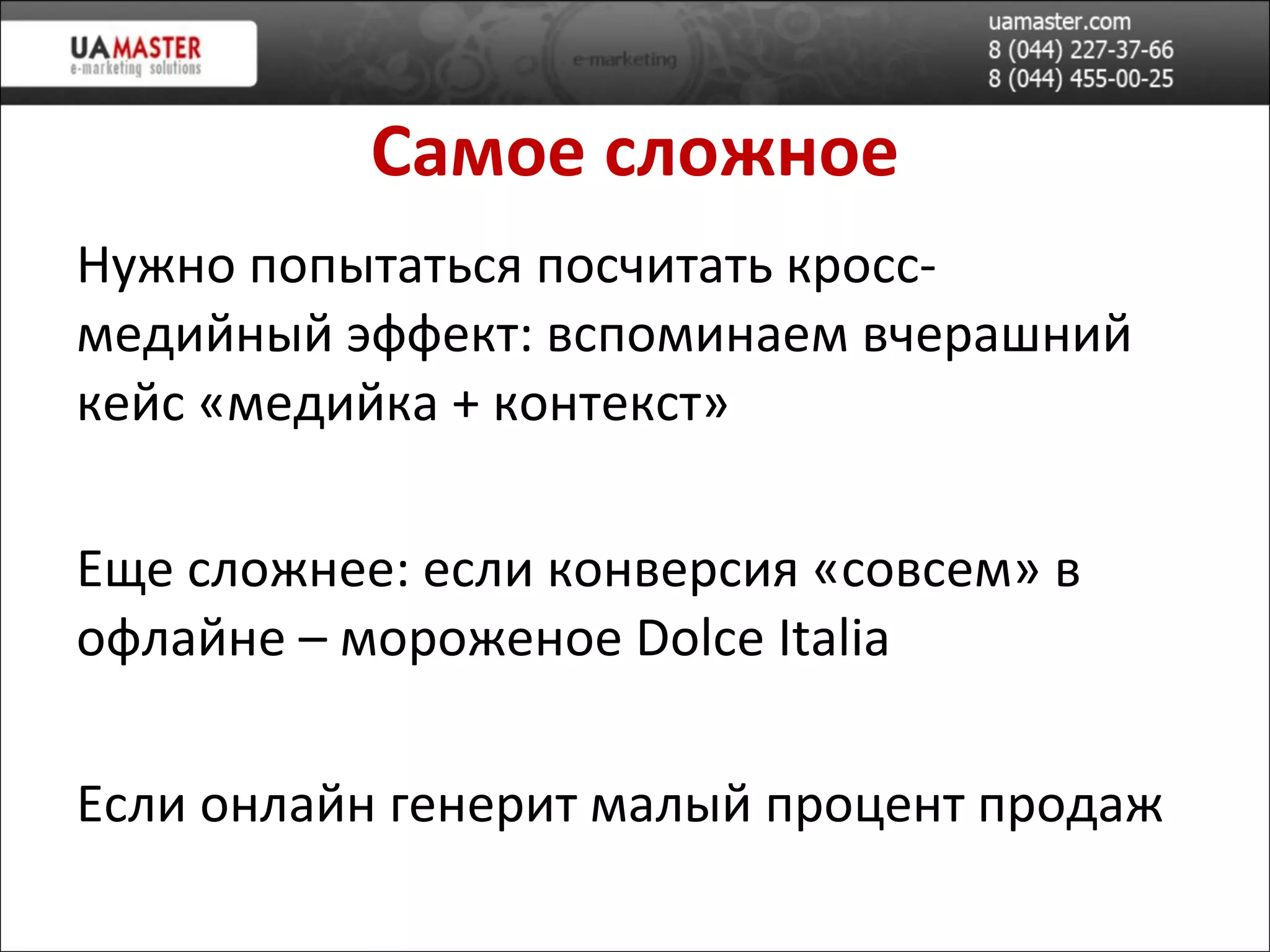 UAMASTER
e-marketing solutions

e-marketing

uamaster.com
8 (044) 227-37-66
8 (044) 455-00-25

Самое сложное

Нужно попытаться посчитать кросс-медийный эффект: вспоминаем вчерашний кейс «медийка + контекст»

Еще сложнее: если конверсия «совсем» в офлайне – мороженое Dolce Italia

Если онлайн генерит малый процент продаж